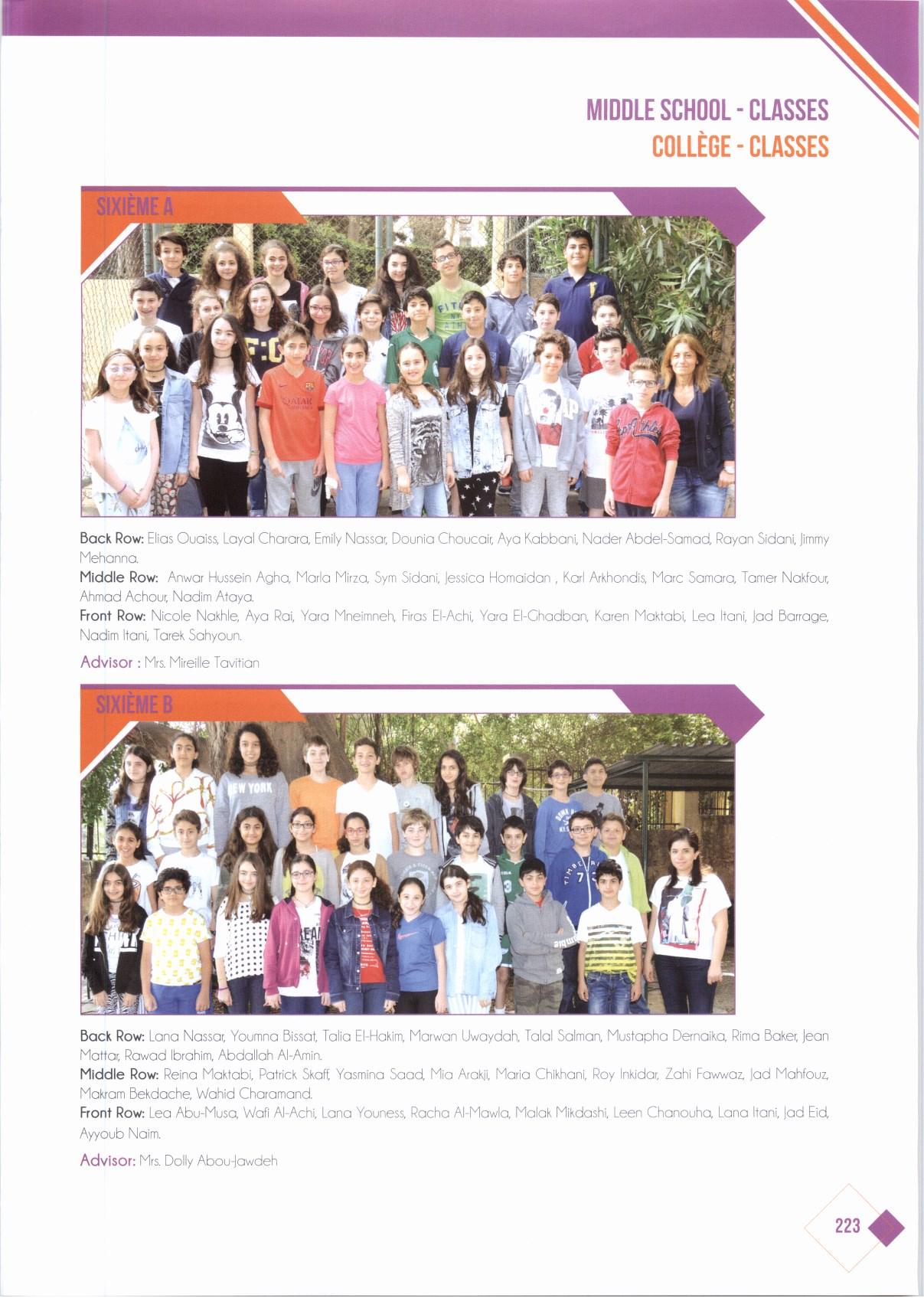 MIDDLE SCHOOL - CLASSES
COLLÈGE - CLASSES

SIXIÈME A

Back Row: Elias Ouaiss, Layal Charara, Emily Nassar, Dounia Choucair, Aya Kabbani, Nader Abdel-Samad, Rayan Sidani, Jimmy Mehanna.
Middle Row: Anwar Hussein Agha, Marla Mirza, Sym Sidani, Jessica Homaidan , Karl Arkhondis, Marc Samara, Tamer Nakfour, Ahmad Achour, Nadim Ataya.
Front Row: Nicole Nakhle, Aya Rai, Yara Mneimneh, Firas El-Achi, Yara El-Ghadban, Karen Maktabi, Lea Itani, Jad Barrage, Nadim Itani, Tarek Sahyoun.
Advisor : Mrs. Mireille Tavitian

SIXIÈME B

Back Row: Lana Nassar, Youmna Bissat, Talia El-Hakim, Marwan Uwaydah, Talal Salman, Mustapha Dernaika, Rima Baker, Jean Mattar, Rawad Ibrahim, Abdallah Al-Amin.
Middle Row: Reina Maktabi, Patrick Skaff, Yasmina Saad, Mia Arakji, Maria Chikhani, Roy Inkidar, Zahi Fawwaz, Jad Mahfouz, Makram Bekdache, Wahid Charamand.
Front Row: Lea Abu-Musa, Wafi Al-Achi, Lana Youness, Racha Al-Mawla, Malak Mikdashi, Leen Chanouha, Lana Itani, Jad Eid, Ayyoub Naim.
Advisor: Mrs. Dolly Abou-Jawdeh

223